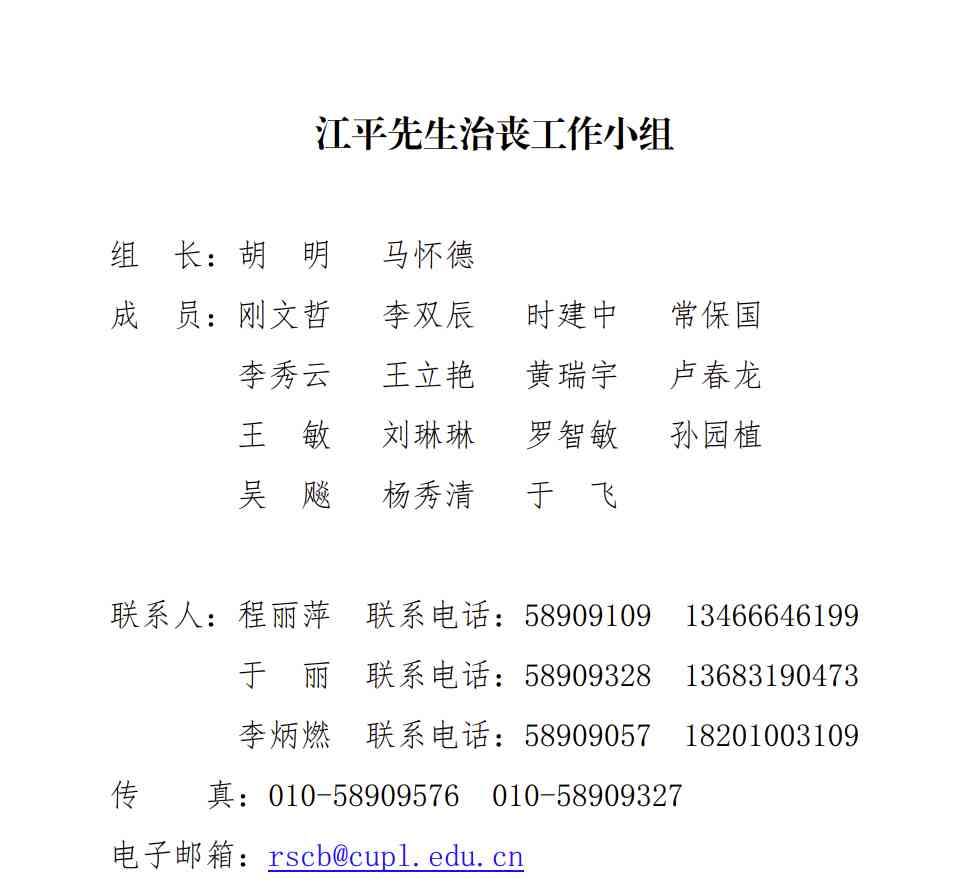 江平先生治丧工作小组

组　长：胡　明　　马怀德

成　员：刚文哲　　李双辰　　时建中　　常保国

李秀云　　王立艳　　黄瑞宇　　卢春龙

王　敏　　刘琳琳　　罗智敏　　孙园植

吴　飚　　杨秀清　　于　飞

联系人：程丽萍　联系电话：58909109　13466646199

于　丽　联系电话：58909328　13683190473

李炳燃　联系电话：58909057　18201003109

传　　真：010-58909576　010-58909327

电子邮箱：rscb@cupl.edu.cn